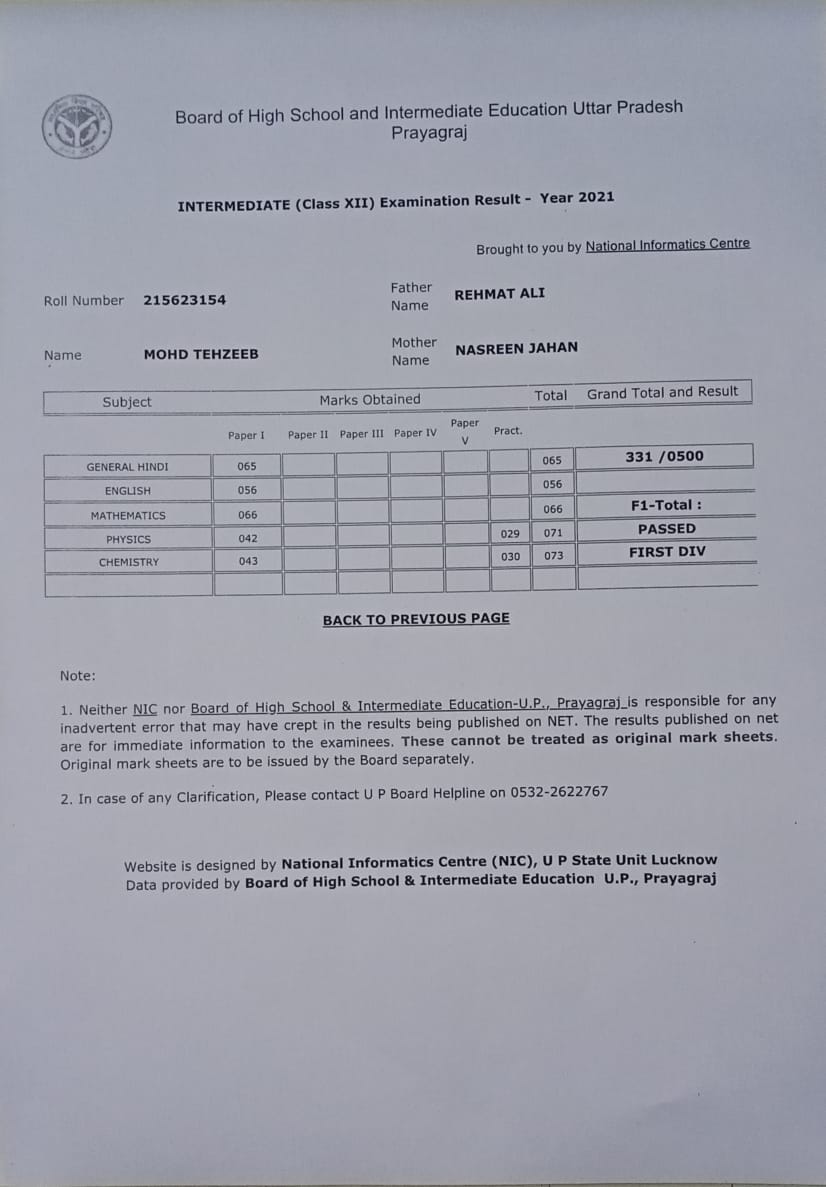 Board of High School and Intermediate Education Uttar Pradesh
Prayagraj

INTERMEDIATE (Class XII) Examination Result - Year 2021

Brought to you by National Informatics Centre

Roll Number 215623154

Father Name REHMAT ALI

Name MOHD TEHZEEB

Mother Name NASREEN JAHAN

| Subject | Marks Obtained | | | | | | Total | Grand Total and Result |
|---|---|---|---|---|---|---|---|---|
| | Paper I | Paper II | Paper III | Paper IV | Paper V | Pract. | | |
| GENERAL HINDI | 065 | | | | | | 065 | 331 /0500 |
| ENGLISH | 056 | | | | | | 056 | |
| MATHEMATICS | 066 | | | | | | 066 | F1-Total : |
| PHYSICS | 042 | | | | | 029 | 071 | PASSED |
| CHEMISTRY | 043 | | | | | 030 | 073 | FIRST DIV |
| | | | | | | | | |

BACK TO PREVIOUS PAGE

Note:

1. Neither NIC nor Board of High School & Intermediate Education-U.P., Prayagraj is responsible for any inadvertent error that may have crept in the results being published on NET. The results published on net are for immediate information to the examinees. These cannot be treated as original mark sheets. Original mark sheets are to be issued by the Board separately.

2. In case of any Clarification, Please contact U P Board Helpline on 0532-2622767

Website is designed by National Informatics Centre (NIC), U P State Unit Lucknow
Data provided by Board of High School & Intermediate Education U.P., Prayagraj